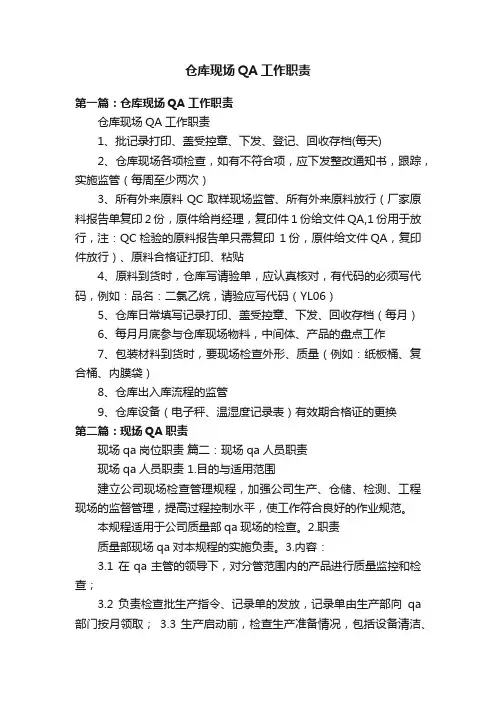 仓库现场 QA 工作职责

第一篇：仓库现场 QA 工作职责

仓库现场 QA 工作职责

1、批记录打印、盖受控章、下发、登记、回收存档(每天)

2、仓库现场各项检查，如有不符合项，应下发整改通知书，跟踪，实施监管（每周至少两次）

3、所有外来原料 QC 取样现场监管、所有外来原料放行（厂家原料报告单复印 2 份，原件给肖经理，复印件 1 份给文件 QA,1 份用于放行，注：QC 检验的原料报告单只需复印 1 份，原件给文件 QA，复印件放行）、原料合格证打印、粘贴

4、原料到货时，仓库写请验单，应认真核对，有代码的必须写代码，例如：品名：二氯乙烷，请验应写代码（YL06）

5、仓库日常填写记录打印、盖受控章、下发、回收存档（每月）

6、每月月底参与仓库现场物料，中间体、产品的盘点工作

7、包装材料到货时，要现场检查外形、质量（例如：纸板桶、复合桶、内膜袋）

8、仓库出入库流程的监管

9、仓库设备（电子秤、温湿度记录表）有效期合格证的更换

第二篇：现场 QA 职责

现场 qa 岗位职责 篇二：现场 qa 人员职责

现场 qa 人员职责 1.目的与适用范围

建立公司现场检查管理规程，加强公司生产、仓储、检测、工程现场的监督管理，提高过程控制水平，使工作符合良好的作业规范。

本规程适用于公司质量部 qa 现场的检查。2.职责

质量部现场 qa 对本规程的实施负责。3.内容：

3.1 在 qa 主管的领导下，对分管范围内的产品进行质量监控和检查；

3.2 负责检查批生产指令、记录单的发放，记录单由生产部向 qa 部门按月领取； 3.3 生产启动前，检查生产准备情况，包括设备清洁、